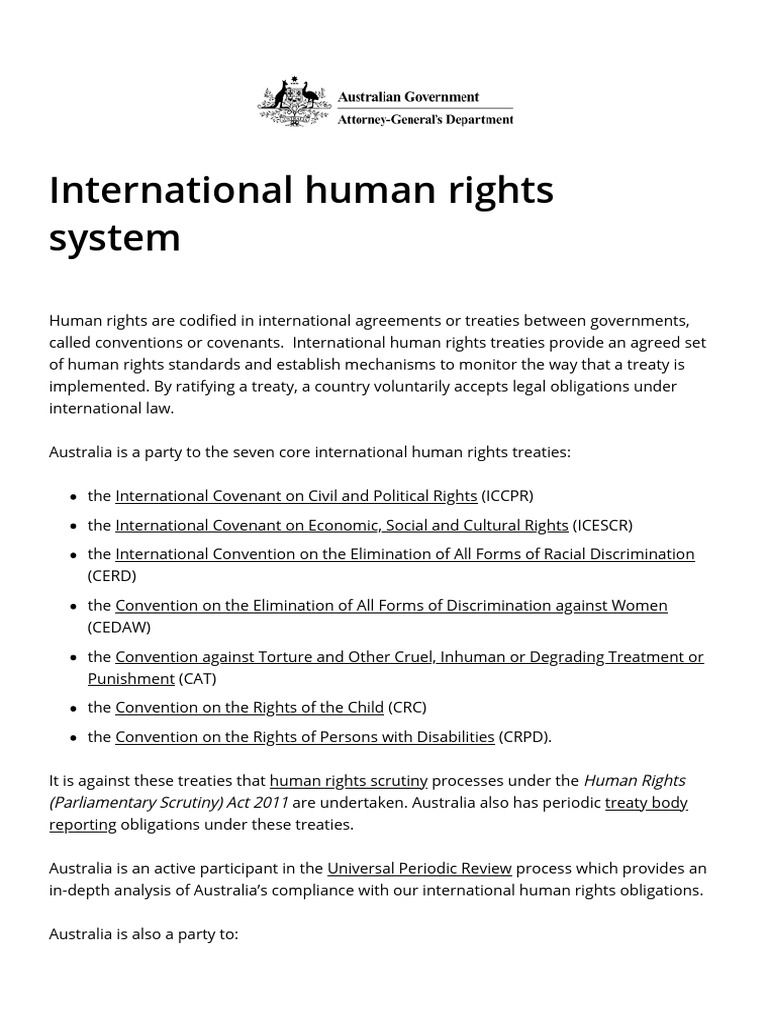 Australian Government
Attorney-General's Department

International human rights system

Human rights are codified in international agreements or treaties between governments, called conventions or covenants. International human rights treaties provide an agreed set of human rights standards and establish mechanisms to monitor the way that a treaty is implemented. By ratifying a treaty, a country voluntarily accepts legal obligations under international law.

Australia is a party to the seven core international human rights treaties:

• the International Covenant on Civil and Political Rights (ICCPR)
• the International Covenant on Economic, Social and Cultural Rights (ICESCR)
• the International Convention on the Elimination of All Forms of Racial Discrimination (CERD)
• the Convention on the Elimination of All Forms of Discrimination against Women (CEDAW)
• the Convention against Torture and Other Cruel, Inhuman or Degrading Treatment or Punishment (CAT)
• the Convention on the Rights of the Child (CRC)
• the Convention on the Rights of Persons with Disabilities (CRPD).

It is against these treaties that human rights scrutiny processes under the Human Rights (Parliamentary Scrutiny) Act 2011 are undertaken. Australia also has periodic treaty body reporting obligations under these treaties.

Australia is an active participant in the Universal Periodic Review process which provides an in-depth analysis of Australia's compliance with our international human rights obligations.

Australia is also a party to: